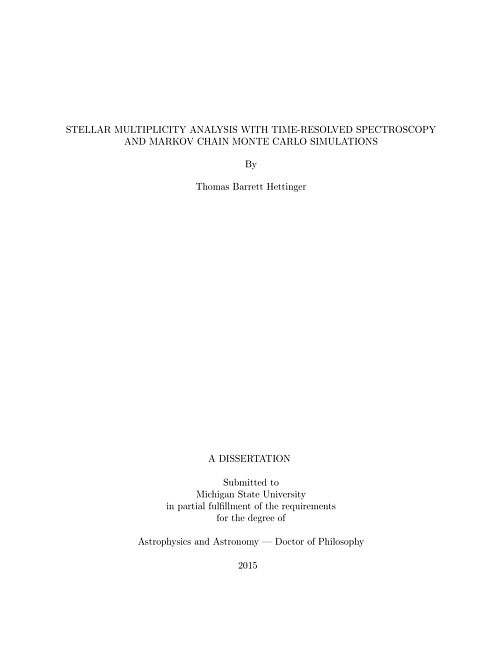 STELLAR MULTIPLICITY ANALYSIS WITH TIME-RESOLVED SPECTROSCOPY AND MARKOV CHAIN MONTE CARLO SIMULATIONS

By

Thomas Barrett Hettinger

A DISSERTATION

Submitted to
Michigan State University
in partial fulfillment of the requirements
for the degree of

Astrophysics and Astronomy — Doctor of Philosophy

2015